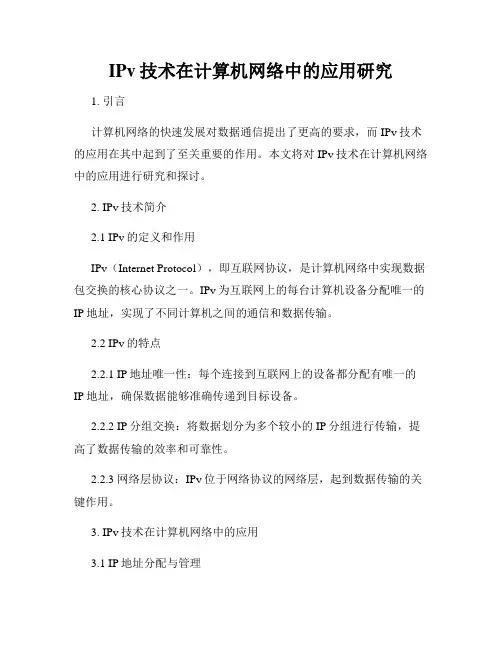 IPv 技术在计算机网络中的应用研究

1. 引言

计算机网络的快速发展对数据通信提出了更高的要求，而 IPv 技术的应用在其中起到了至关重要的作用。本文将对 IPv 技术在计算机网络中的应用进行研究和探讨。

2. IPv 技术简介

2.1 IPv 的定义和作用

IPv（Internet Protocol），即互联网协议，是计算机网络中实现数据包交换的核心协议之一。IPv 为互联网上的每台计算机设备分配唯一的 IP 地址，实现了不同计算机之间的通信和数据传输。

2.2 IPv 的特点

2.2.1 IP 地址唯一性：每个连接到互联网上的设备都分配有唯一的 IP 地址，确保数据能够准确传递到目标设备。

2.2.2 IP 分组交换：将数据划分为多个较小的 IP 分组进行传输，提高了数据传输的效率和可靠性。

2.2.3 网络层协议：IPv 位于网络协议的网络层，起到数据传输的关键作用。

3. IPv 技术在计算机网络中的应用

3.1 IP 地址分配与管理